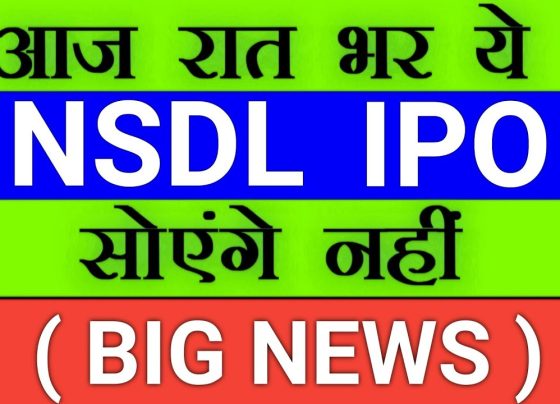 आज रात भर ये
NSDL IPO
सोएंगे नहीं
( BIG NEWS )